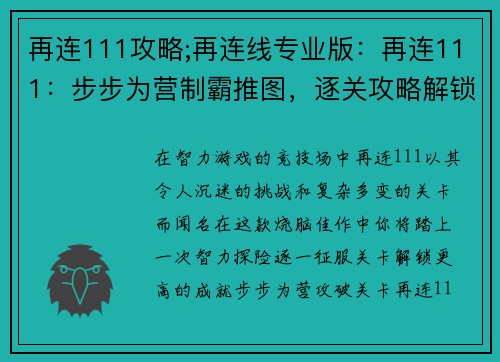 再连111攻略;再连线专业版：再连111：步步为营制霸推图，逐关攻略解锁

在智力游戏的竞技场中再连111以其令人沉迷的挑战和复杂多变的关卡而闻名在这款烧脑佳作中你将踏上一次智力探险逐一征服关卡解锁更高的成就步步为营攻破关卡再连11